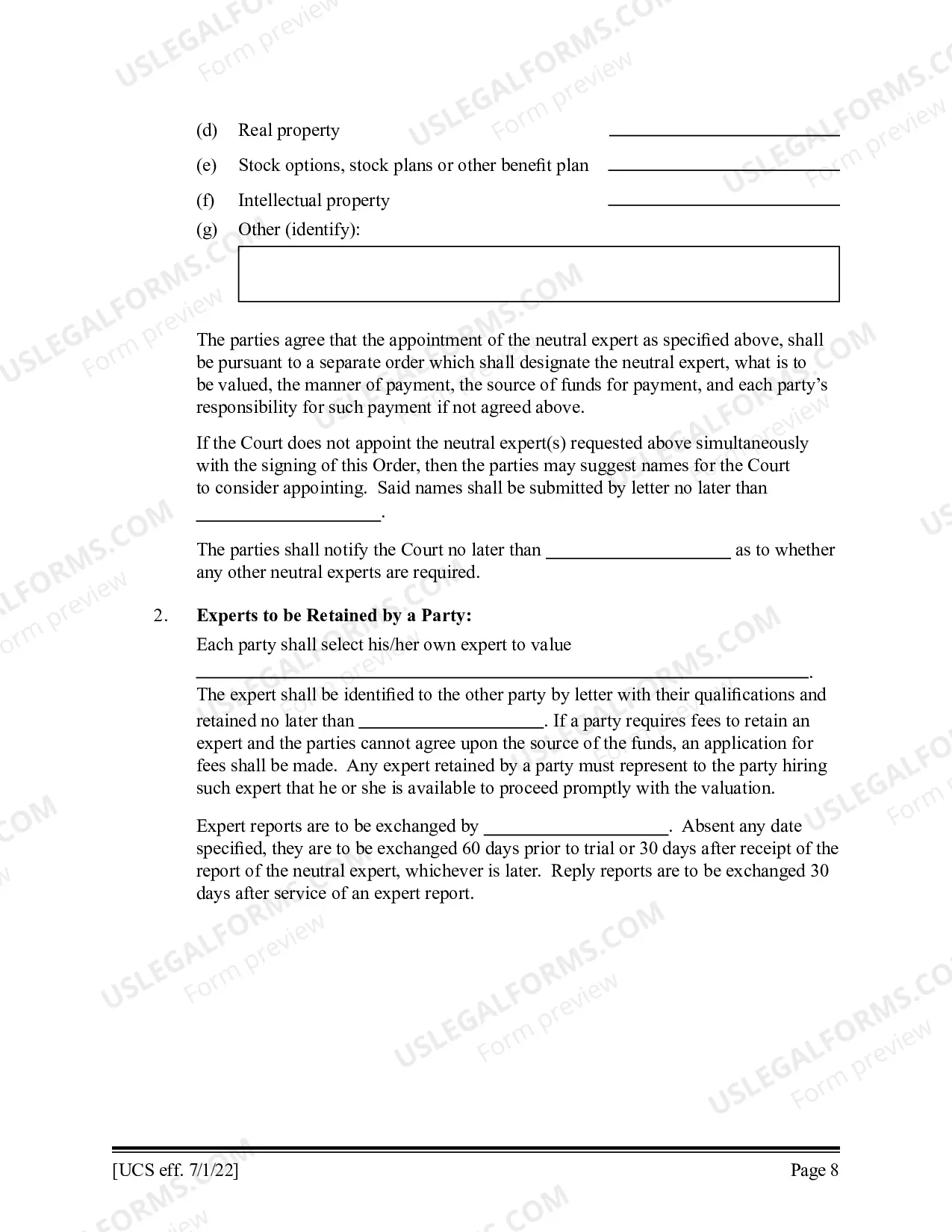 (d) Real property ____

(e) Stock options, stock plans or other benefit plan ____

(f) Intellectual property ____

(g) Other (identify):

The parties agree that the appointment of the neutral expert as specified above, shall be pursuant to a separate order which shall designate the neutral expert, what is to be valued, the manner of payment, the source of funds for payment, and each party's responsibility for such payment if not agreed above.

If the Court does not appoint the neutral expert(s) requested above simultaneously with the signing of this Order, then the parties may suggest names for the Court to consider appointing. Said names shall be submitted by letter no later than ____.

The parties shall notify the Court no later than ____ as to whether any other neutral experts are required.

2. Experts to be Retained by a Party:

Each party shall select his/her own expert to value ____.

The expert shall be identified to the other party by letter with their qualifications and retained no later than ____. If a party requires fees to retain an expert and the parties cannot agree upon the source of the funds, an application for fees shall be made. Any expert retained by a party must represent to the party hiring such expert that he or she is available to proceed promptly with the valuation.

Expert reports are to be exchanged by ____. Absent any date specified, they are to be exchanged 60 days prior to trial or 30 days after receipt of the report of the neutral expert, whichever is later. Reply reports are to be exchanged 30 days after service of an expert report.

[UCS eff. 7/1/22] Page 8

USLEGALFORMS.COM
Form preview